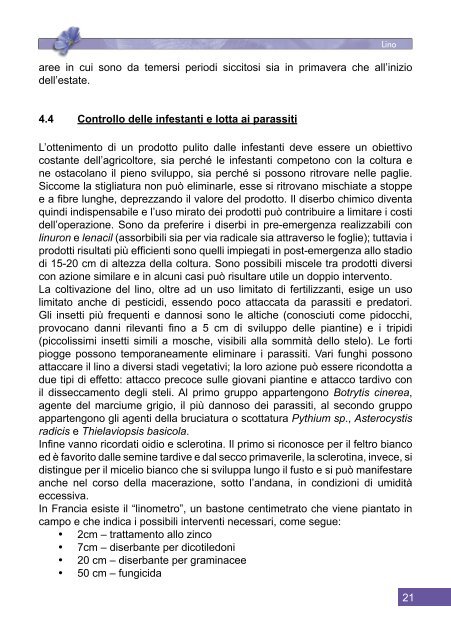 Lino

aree in cui sono da temersi periodi siccitosi sia in primavera che all'inizio dell'estate.

4.4 Controllo delle infestanti e lotta ai parassiti

L'ottenimento di un prodotto pulito dalle infestanti deve essere un obiettivo costante dell'agricoltore, sia perché le infestanti competono con la coltura e ne ostacolano il pieno sviluppo, sia perché si possono ritrovare nelle paglie. Siccome la stigliatura non può eliminarle, esse si ritrovano mischiate a stoppe e a fibre lunghe, deprezzando il valore del prodotto. Il diserbo chimico diventa quindi indispensabile e l'uso mirato dei prodotti può contribuire a limitare i costi dell'operazione. Sono da preferire i diserbi in pre-emergenza realizzabili con linuron e lenacil (assorbibili sia per via radicale sia attraverso le foglie); tuttavia i prodotti risultati più efficienti sono quelli impiegati in post-emergenza allo stadio di 15-20 cm di altezza della coltura. Sono possibili miscele tra prodotti diversi con azione similare e in alcuni casi può risultare utile un doppio intervento.
La coltivazione del lino, oltre ad un uso limitato di fertilizzanti, esige un uso limitato anche di pesticidi, essendo poco attaccata da parassiti e predatori. Gli insetti più frequenti e dannosi sono le altiche (conosciuti come pidocchi, provocano danni rilevanti fino a 5 cm di sviluppo delle piantine) e i tripidi (piccolissimi insetti simili a mosche, visibili alla sommità dello stelo). Le forti piogge possono temporaneamente eliminare i parassiti. Vari funghi possono attaccare il lino a diversi stadi vegetativi; la loro azione può essere ricondotta a due tipi di effetto: attacco precoce sulle giovani piantine e attacco tardivo con il disseccamento degli steli. Al primo gruppo appartengono Botrytis cinerea, agente del marciume grigio, il più dannoso dei parassiti, al secondo gruppo appartengono gli agenti della bruciatura o scottatura Pythium sp., Asterocystis radicis e Thielaviopsis basicola.
Infine vanno ricordati oidio e sclerotina. Il primo si riconosce per il feltro bianco ed è favorito dalle semine tardive e dal secco primaverile, la sclerotina, invece, si distingue per il micelio bianco che si sviluppa lungo il fusto e si può manifestare anche nel corso della macerazione, sotto l'andana, in condizioni di umidità eccessiva.
In Francia esiste il "linometro", un bastone centimetrato che viene piantato in campo e che indica i possibili interventi necessari, come segue:
• 2cm – trattamento allo zinco
• 7cm – diserbante per dicotiledoni
• 20 cm – diserbante per graminacee
• 50 cm – fungicida

21